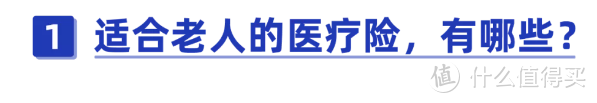 1 适合老人的医疗险，有哪些？

值 什么值得买